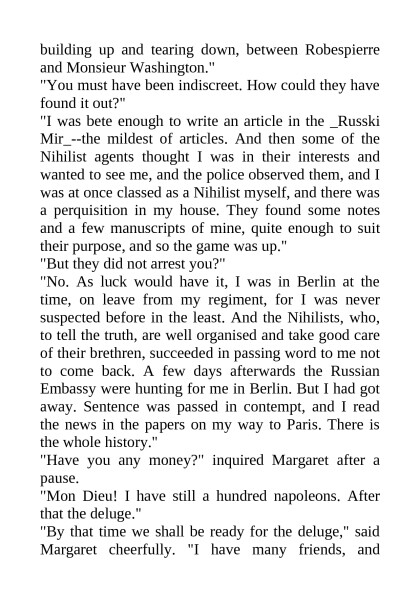 building up and tearing down, between Robespierre and Monsieur Washington."
"You must have been indiscreet. How could they have found it out?"
"I was bete enough to write an article in the _Russki Mir_--the mildest of articles. And then some of the Nihilist agents thought I was in their interests and wanted to see me, and the police observed them, and I was at once classed as a Nihilist myself, and there was a perquisition in my house. They found some notes and a few manuscripts of mine, quite enough to suit their purpose, and so the game was up."
"But they did not arrest you?"
"No. As luck would have it, I was in Berlin at the time, on leave from my regiment, for I was never suspected before in the least. And the Nihilists, who, to tell the truth, are well organised and take good care of their brethren, succeeded in passing word to me not to come back. A few days afterwards the Russian Embassy were hunting for me in Berlin. But I had got away. Sentence was passed in contempt, and I read the news in the papers on my way to Paris. There is the whole history."
"Have you any money?" inquired Margaret after a pause.
"Mon Dieu! I have still a hundred napoleons. After that the deluge."
"By that time we shall be ready for the deluge," said Margaret cheerfully. "I have many friends, and